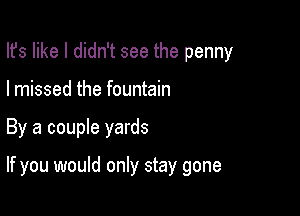 It's like I didn't see the penny
I missed the fountain
By a couple yards
If you would only stay gone